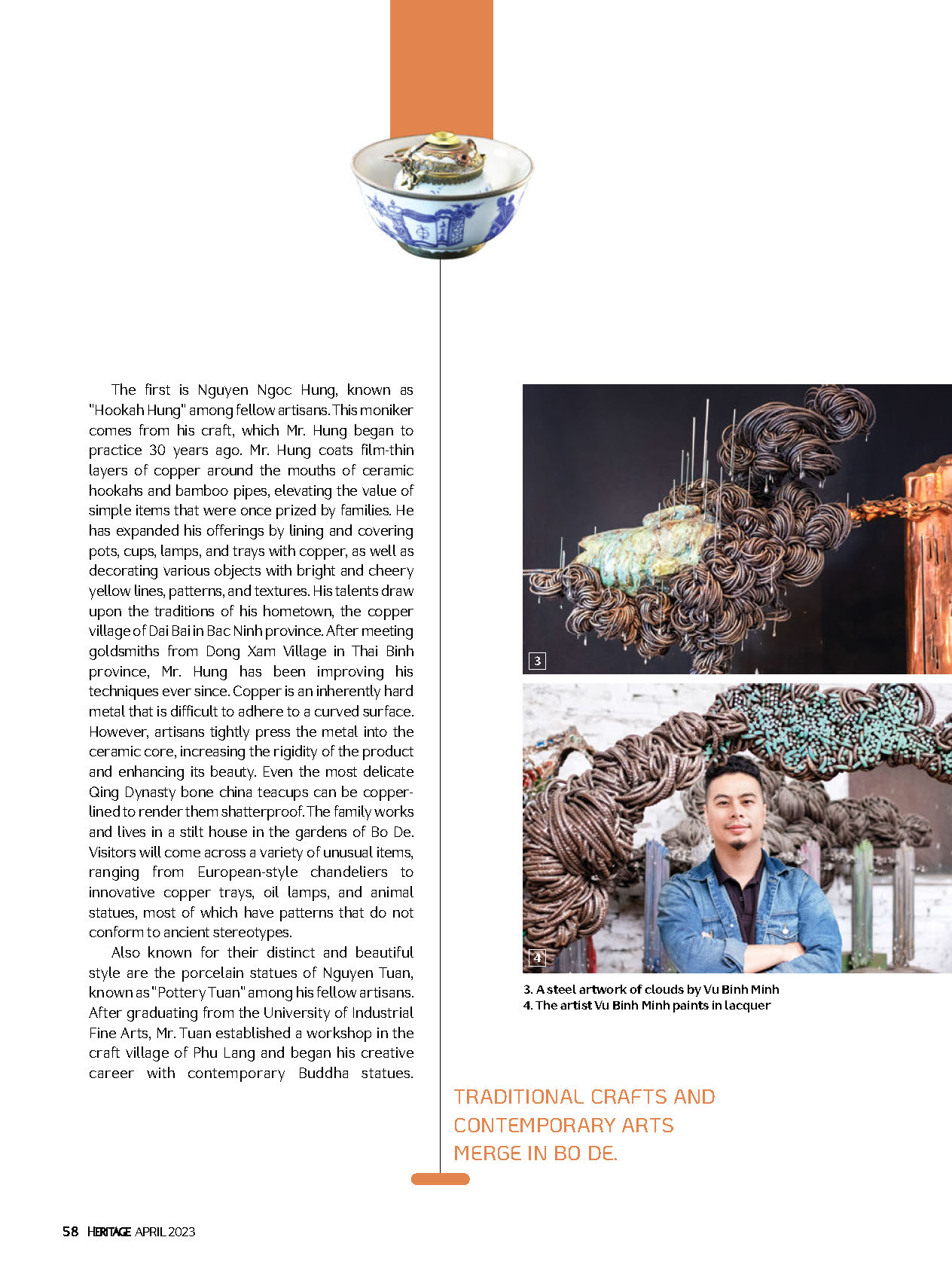 The first is Nguyen Ngoc Hung, known as "Hookah Hung" among fellow artisans. This moniker comes from his craft, which Mr. Hung began to practice 30 years ago. Mr. Hung coats film-thin layers of copper around the mouths of ceramic hookahs and bamboo pipes, elevating the value of simple items that were once prized by families. He has expanded his offerings by lining and covering pots, cups, lamps, and trays with copper, as well as decorating various objects with bright and cheery yellow lines, patterns, and textures. His talents draw upon the traditions of his hometown, the copper village of Dai Bai in Bac Ninh province. After meeting goldsmiths from Dong Xam Village in Thai Binh province, Mr. Hung has been improving his techniques ever since. Copper is an inherently hard metal that is difficult to adhere to a curved surface. However, artisans tightly press the metal into the ceramic core, increasing the rigidity of the product and enhancing its beauty. Even the most delicate Qing Dynasty bone china teacups can be copper-lined to render them shatterproof. The family works and lives in a stilt house in the gardens of Bo De. Visitors will come across a variety of unusual items, ranging from European-style chandeliers to innovative copper trays, oil lamps, and animal statues, most of which have patterns that do not conform to ancient stereotypes.

Also known for their distinct and beautiful style are the porcelain statues of Nguyen Tuan, known as "Pottery Tuan" among his fellow artisans. After graduating from the University of Industrial Fine Arts, Mr. Tuan established a workshop in the craft village of Phu Lang and began his creative career with contemporary Buddha statues.

3

4

3. A steel artwork of clouds by Vu Binh Minh
4. The artist Vu Binh Minh paints in lacquer

TRADITIONAL CRAFTS AND CONTEMPORARY ARTS MERGE IN BO DE.

58 HERITAGE APRIL 2023